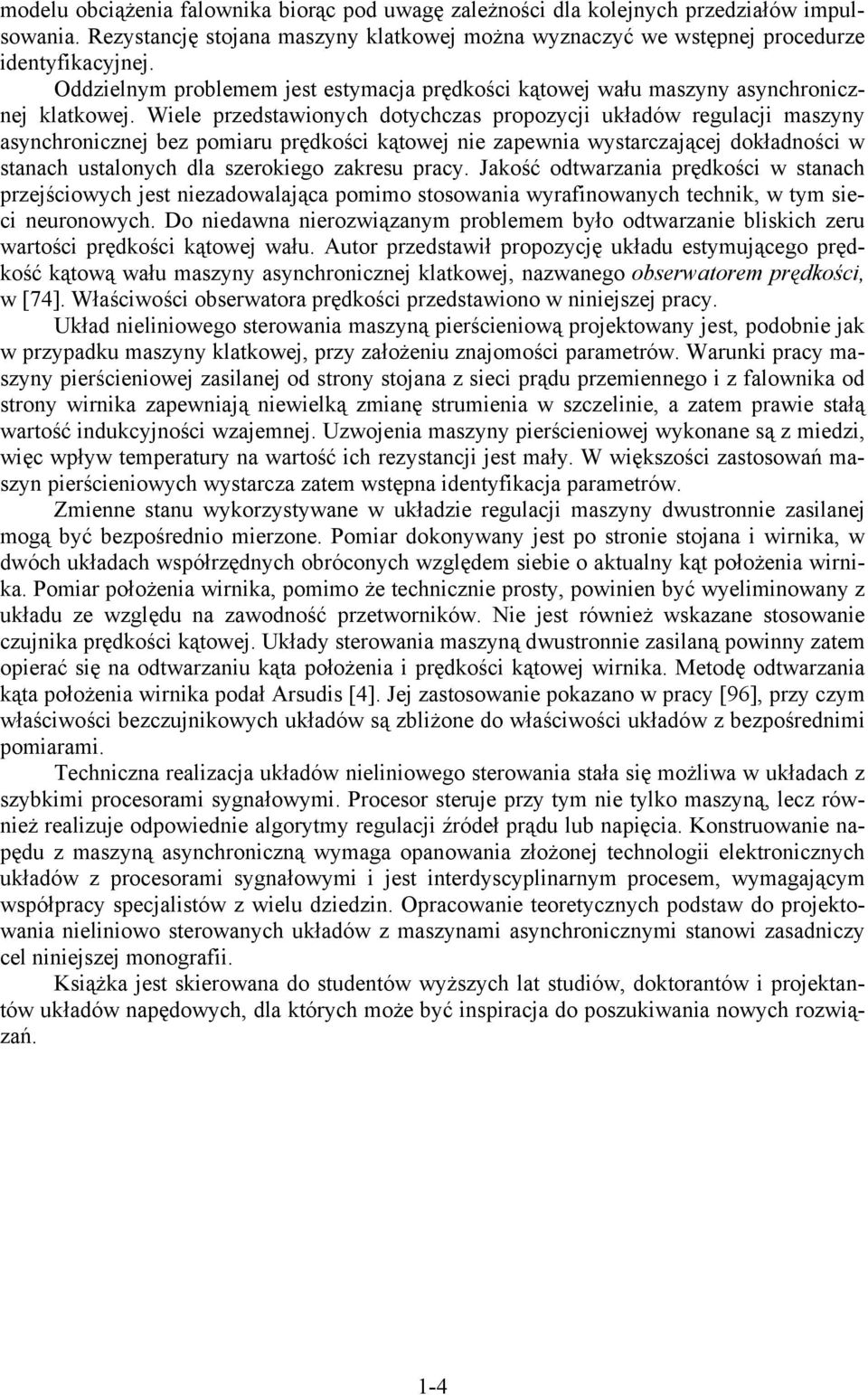 modelu obciążenia falownika biorąc pod uwagę zależności dla kolejnych przedziałów impulsowania. Rezystancję stojana maszyny klatkowej można wyznaczyć we wstępnej procedurze identyfikacyjnej.

Oddzielnym problemem jest estymacja prędkości kątowej wału maszyny asynchronicznej klatkowej. Wiele przedstawionych dotychczas propozycji układów regulacji maszyny asynchronicznej bez pomiaru prędkości kątowej nie zapewnia wystarczającej dokładności w stanach ustalonych dla szerokiego zakresu pracy. Jakość odtwarzania prędkości w stanach przejściowych jest niezadowalająca pomimo stosowania wyrafinowanych technik, w tym sieci neuronowych. Do niedawna nierozwiązanym problemem było odtwarzanie bliskich zeru wartości prędkości kątowej wału. Autor przedstawił propozycję układu estymującego prędkość kątową wału maszyny asynchronicznej klatkowej, nazwanego obserwatorem prędkości, w [74]. Właściwości obserwatora prędkości przedstawiono w niniejszej pracy.

Układ nieliniowego sterowania maszyną pierścieniową projektowany jest, podobnie jak w przypadku maszyny klatkowej, przy założeniu znajomości parametrów. Warunki pracy maszyny pierścieniowej zasilanej od strony stojana z sieci prądu przemiennego i z falownika od strony wirnika zapewniają niewielką zmianę strumienia w szczelinie, a zatem prawie stałą wartość indukcyjności wzajemnej. Uzwojenia maszyny pierścieniowej wykonane są z miedzi, więc wpływ temperatury na wartość ich rezystancji jest mały. W większości zastosowań maszyn pierścieniowych wystarcza zatem wstępna identyfikacja parametrów.

Zmienne stanu wykorzystywane w układzie regulacji maszyny dwustronnie zasilanej mogą być bezpośrednio mierzone. Pomiar dokonywany jest po stronie stojana i wirnika, w dwóch układach współrzędnych obróconych względem siebie o aktualny kąt położenia wirnika. Pomiar położenia wirnika, pomimo że technicznie prosty, powinien być wyeliminowany z układu ze względu na zawodność przetworników. Nie jest również wskazane stosowanie czujnika prędkości kątowej. Układy sterowania maszyną dwustronnie zasilaną powinny zatem opierać się na odtwarzaniu kąta położenia i prędkości kątowej wirnika. Metodę odtwarzania kąta położenia wirnika podał Arsudis [4]. Jej zastosowanie pokazano w pracy [96], przy czym właściwości bezczujnikowych układów są zbliżone do właściwości układów z bezpośrednimi pomiarami.

Techniczna realizacja układów nieliniowego sterowania stała się możliwa w układach z szybkimi procesorami sygnałowymi. Procesor steruje przy tym nie tylko maszyną, lecz również realizuje odpowiednie algorytmy regulacji źródeł prądu lub napięcia. Konstruowanie napędu z maszyną asynchroniczną wymaga opanowania złożonej technologii elektronicznych układów z procesorami sygnałowymi i jest interdyscyplinarnym procesem, wymagającym współpracy specjalistów z wielu dziedzin. Opracowanie teoretycznych podstaw do projektowania nieliniowo sterowanych układów z maszynami asynchronicznymi stanowi zasadniczy cel niniejszej monografii.

Książka jest skierowana do studentów wyższych lat studiów, doktorantów i projektantów układów napędowych, dla których może być inspiracja do poszukiwania nowych rozwiązań.

1-4